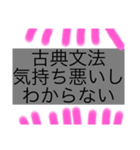 古典文法
気持ち悪いし
わからない